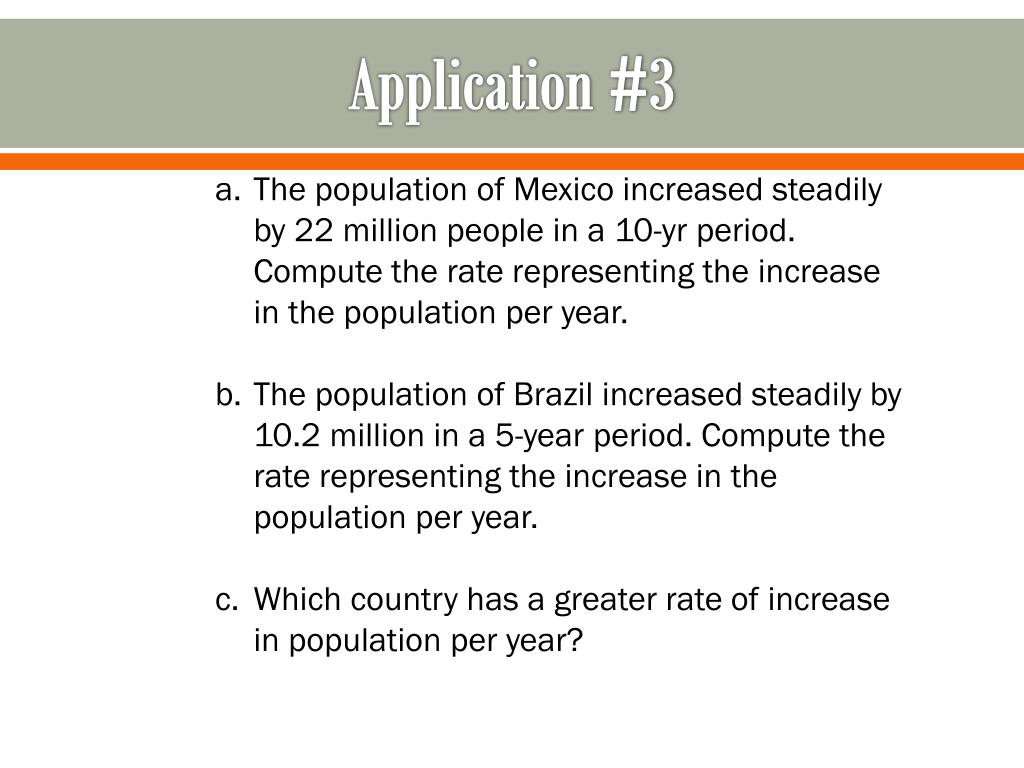 Application #3

a. The population of Mexico increased steadily by 22 million people in a 10-yr period. Compute the rate representing the increase in the population per year.

b. The population of Brazil increased steadily by 10.2 million in a 5-year period. Compute the rate representing the increase in the population per year.

c. Which country has a greater rate of increase in population per year?